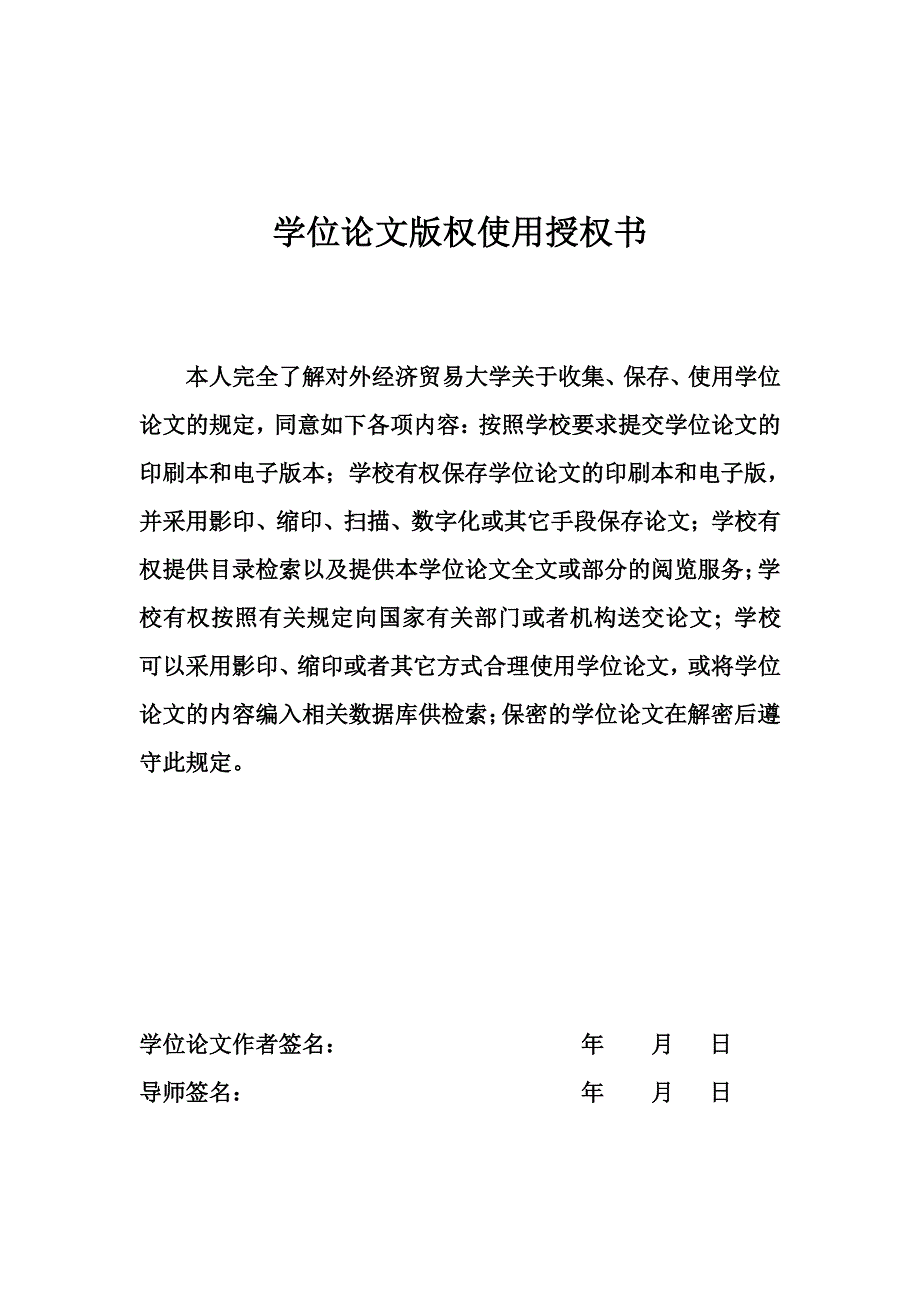 学位论文版权使用授权书

本人完全了解对外经济贸易大学关于收集、保存、使用学位论文的规定，同意如下各项内容：按照学校要求提交学位论文的印刷本和电子版本；学校有权保存学位论文的印刷本和电子版，并采用影印、缩印、扫描、数字化或其它手段保存论文；学校有权提供目录检索以及提供本学位论文全文或部分的阅览服务；学校有权按照有关规定向国家有关部门或者机构送交论文；学校可以采用影印、缩印或者其它方式合理使用学位论文，或将学位论文的内容编入相关数据库供检索；保密的学位论文在解密后遵守此规定。

学位论文作者签名：　　　　　　年　月　日
导师签名：　　　　　　年　月　日